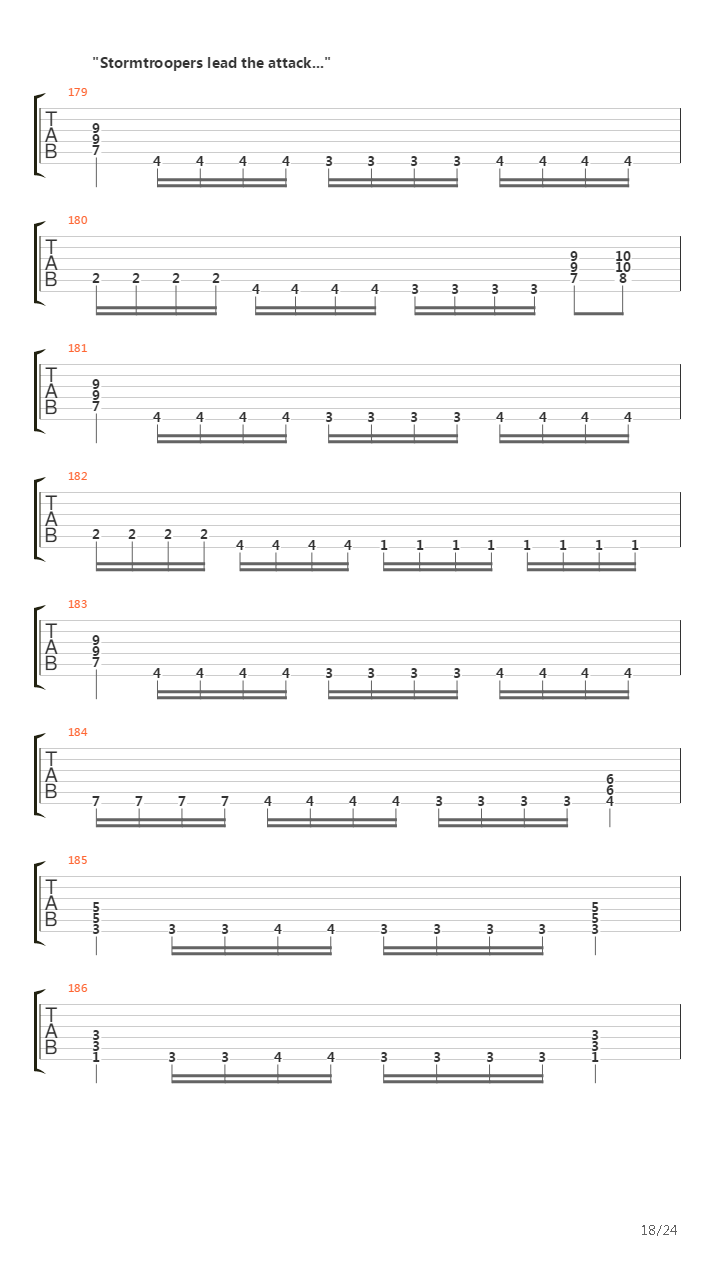 "Stormtroopers lead the attack..."

179
T
A
B
9
9
7
4 4 4 4 3 3 3 3 4 4 4 4

180
T
A
B
2 2 2 2 4 4 4 4 3 3 3 3
9
9
7
10
10
8

181
T
A
B
9
9
7
4 4 4 4 3 3 3 3 4 4 4 4

182
T
A
B
2 2 2 2 4 4 4 4 1 1 1 1 1 1 1 1

183
T
A
B
9
9
7
4 4 4 4 3 3 3 3 4 4 4 4

184
T
A
B
7 7 7 7 4 4 4 4 3 3 3 3
6
6
4

185
T
A
B
5
5
3
3 3 4 4 3 3 3 3
5
5
3

186
T
A
B
3
3
1
3 3 4 4 3 3 3 3
3
3
1

18/24